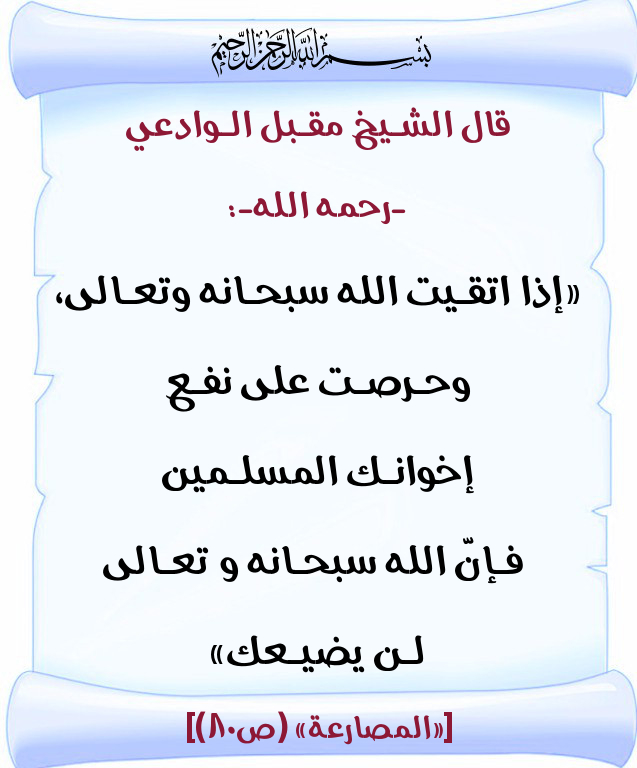 بسم الله الرحمن الرحيم

قال الشيخ مقبل الوادعي

-رحمه الله-:

«إذا اتقيت الله سبحانه وتعالى، وحرصت على نفع إخوانك المسلمين فإنّ الله سبحانه و تعالى لن يضيعك»

[«المصارعة» (ص٨٠)]